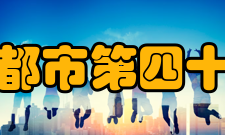 都市第四十